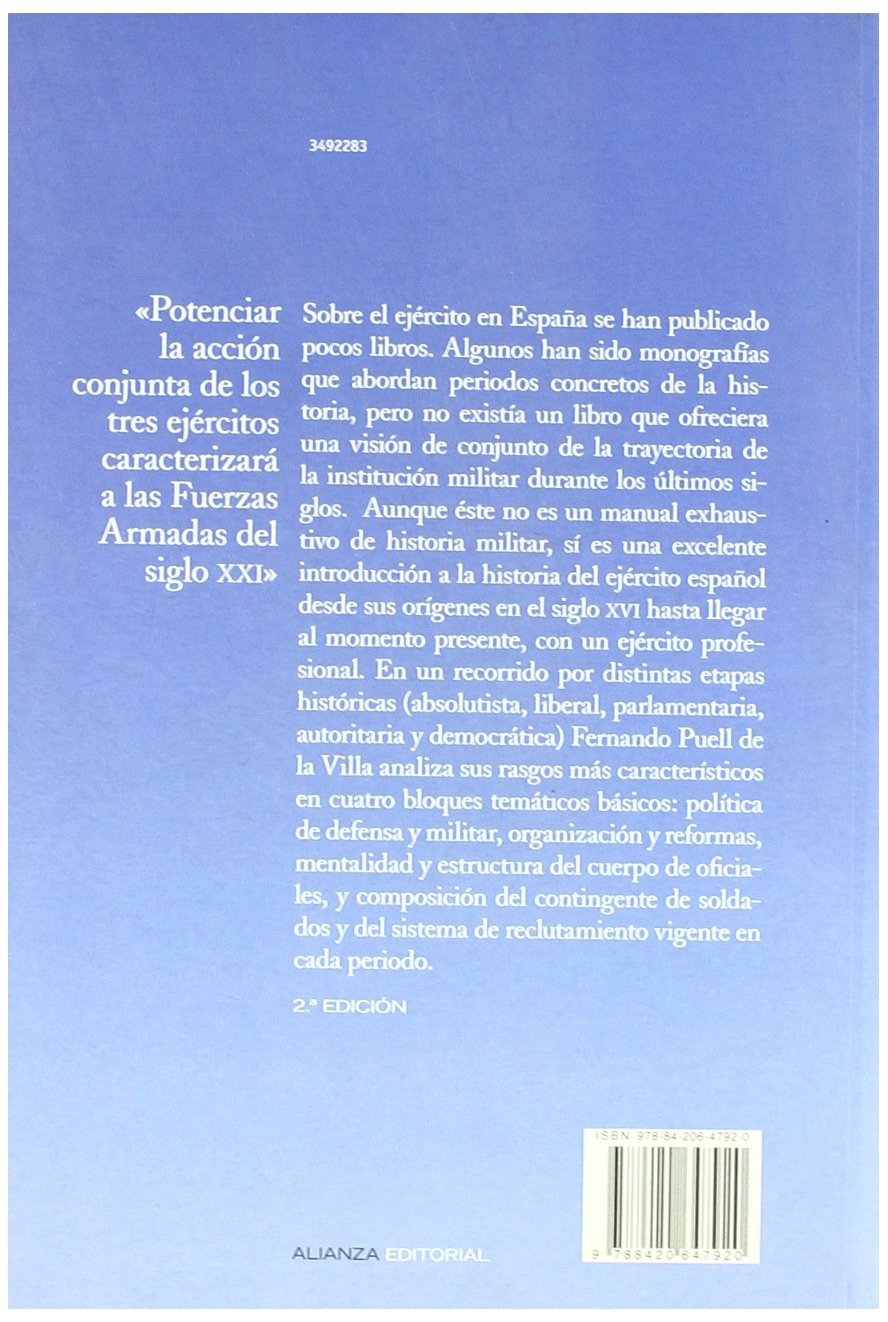 3492283

«Potenciar la acción conjunta de los tres ejércitos caracterizará a las Fuerzas Armadas del siglo XXI»

Sobre el ejército en España se han publicado pocos libros. Algunos han sido monografías que abordan periodos concretos de la historia, pero no existía un libro que ofreciera una visión de conjunto de la trayectoria de la institución militar durante los últimos siglos. Aunque éste no es un manual exhaustivo de historia militar, sí es una excelente introducción a la historia del ejército español desde sus orígenes en el siglo XVI hasta llegar al momento presente, con un ejército profesional. En un recorrido por distintas etapas históricas (absolutista, liberal, parlamentaria, autoritaria y democrática) Fernando Puell de la Villa analiza sus rasgos más característicos en cuatro bloques temáticos básicos: política de defensa y militar, organización y reformas, mentalidad y estructura del cuerpo de oficiales, y composición del contingente de soldados y del sistema de reclutamiento vigente en cada periodo.

2.ª EDICIÓN

ISBN 978-84-206-4792-0

9 788420 647920

ALIANZA EDITORIAL